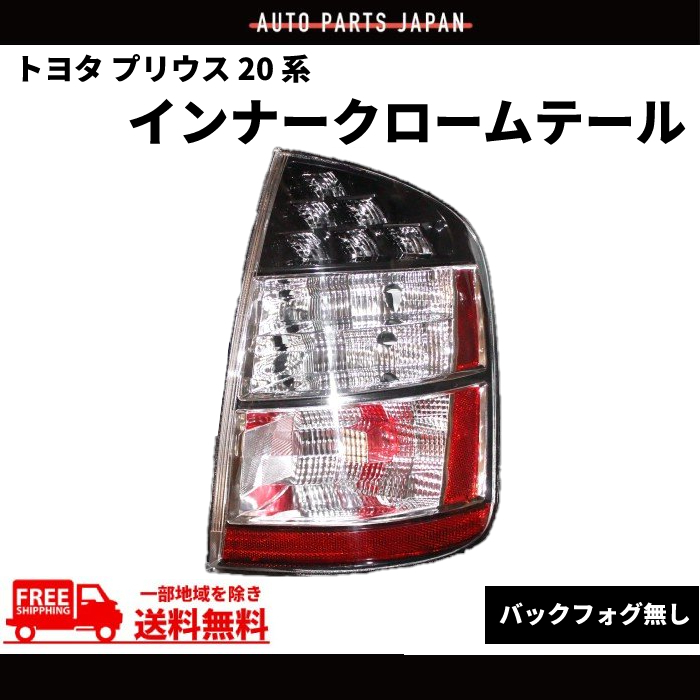 AUTO PARTS JAPAN

トヨタ プリウス 20 系

インナークロームテール

FREE SHIPPING

一部地域を除き

送料無料

バックフォグ無し